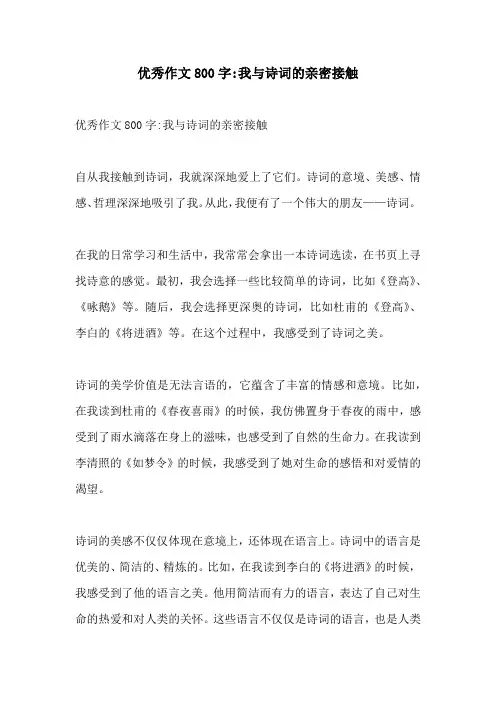 优秀作文800字:我与诗词的亲密接触

优秀作文800字:我与诗词的亲密接触

自从我接触到诗词，我就深深地爱上了它们。诗词的意境、美感、情感、哲理深深地吸引了我。从此，我便有了一个伟大的朋友——诗词。

在我的日常学习和生活中，我常常会拿出一本诗词选读，在书页上寻找诗意的感觉。最初，我会选择一些比较简单的诗词，比如《登高》、《咏鹅》等。随后，我会选择更深奥的诗词，比如杜甫的《登高》、李白的《将进酒》等。在这个过程中，我感受到了诗词之美。

诗词的美学价值是无法言语的，它蕴含了丰富的情感和意境。比如，在我读到杜甫的《春夜喜雨》的时候，我仿佛置身于春夜的雨中，感受到了雨水滴落在身上的滋味，也感受到了自然的生命力。在我读到李清照的《如梦令》的时候，我感受到了她对生命的感悟和对爱情的渴望。

诗词的美感不仅仅体现在意境上，还体现在语言上。诗词中的语言是优美的、简洁的、精炼的。比如，在我读到李白的《将进酒》的时候，我感受到了他的语言之美。他用简洁而有力的语言，表达了自己对生命的热爱和对人类的关怀。这些语言不仅仅是诗词的语言，也是人类